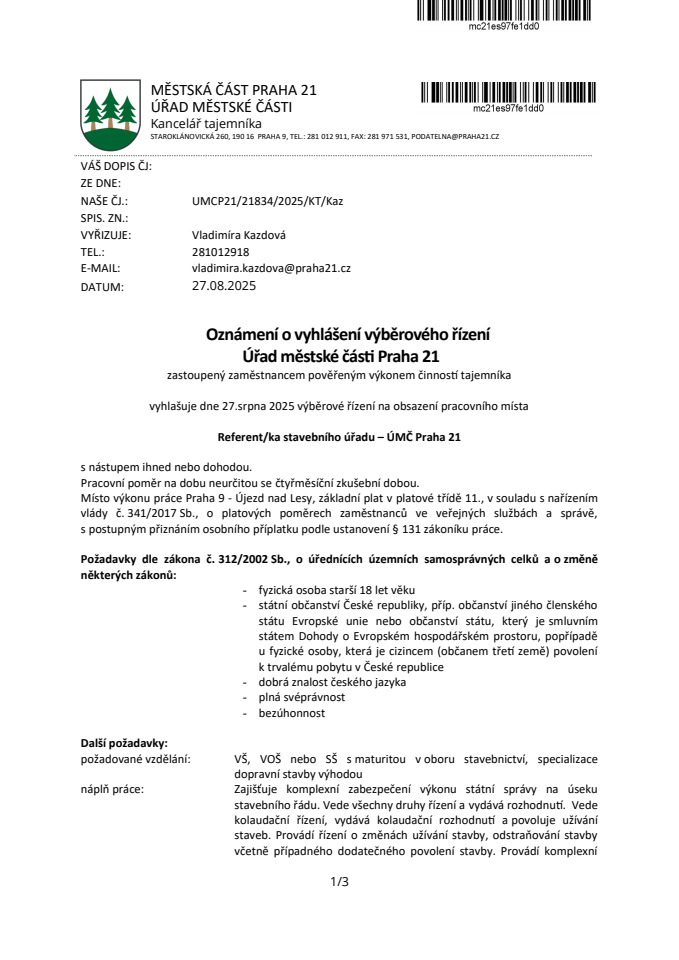 mc21es97fe1dd0

MĚSTSKÁ ČÁST PRAHA 21
ÚŘAD MĚSTSKÉ ČÁSTI
Kancelář tajemníka
STAROKLÁNOVICKÁ 260, 190 16 PRAHA 9, TEL.: 281 012 911, FAX: 281 971 531, PODATELNA@PRAHA21.CZ

mc21es97fe1dd0

VÁŠ DOPIS ČJ:
ZE DNE:
NAŠE ČJ.: UMCP21/21834/2025/KT/Kaz
SPIS. ZN.:
VYŘIZUJE: Vladimíra Kazdová
TEL.: 281012918
E-MAIL: vladimira.kazdova@praha21.cz
DATUM: 27.08.2025

Oznámení o vyhlášení výběrového řízení
Úřad městské části Praha 21
zastoupený zaměstnancem pověřeným výkonem činností tajemníka

vyhlašuje dne 27.srpna 2025 výběrové řízení na obsazení pracovního místa

Referent/ka stavebního úřadu – ÚMČ Praha 21

s nástupem ihned nebo dohodou.
Pracovní poměr na dobu neurčitou se čtyřměsíční zkušební dobou.
Místo výkonu práce Praha 9 - Újezd nad Lesy, základní plat v platové třídě 11., v souladu s nařízením vlády č. 341/2017 Sb., o platových poměrech zaměstnanců ve veřejných službách a správě, s postupným přiznáním osobního příplatku podle ustanovení § 131 zákoníku práce.

Požadavky dle zákona č. 312/2002 Sb., o úřednících územních samosprávných celků a o změně některých zákonů:
- fyzická osoba starší 18 let věku
- státní občanství České republiky, příp. občanství jiného členského státu Evropské unie nebo občanství státu, který je smluvním státem Dohody o Evropském hospodářském prostoru, popřípadě u fyzické osoby, která je cizincem (občanem třetí země) povolení k trvalému pobytu v České republice
- dobrá znalost českého jazyka
- plná svéprávnost
- bezúhonnost

Další požadavky:
požadované vzdělání: VŠ, VOŠ nebo SŠ s maturitou v oboru stavebnictví, specializace dopravní stavby výhodou
náplň práce: Zajišťuje komplexní zabezpečení výkonu státní správy na úseku stavebního řádu. Vede všechny druhy řízení a vydává rozhodnutí. Vede kolaudační řízení, vydává kolaudační rozhodnutí a povoluje užívání staveb. Provádí řízení o změnách užívání stavby, odstraňování stavby včetně případného dodatečného povolení stavby. Provádí komplexní

1/3